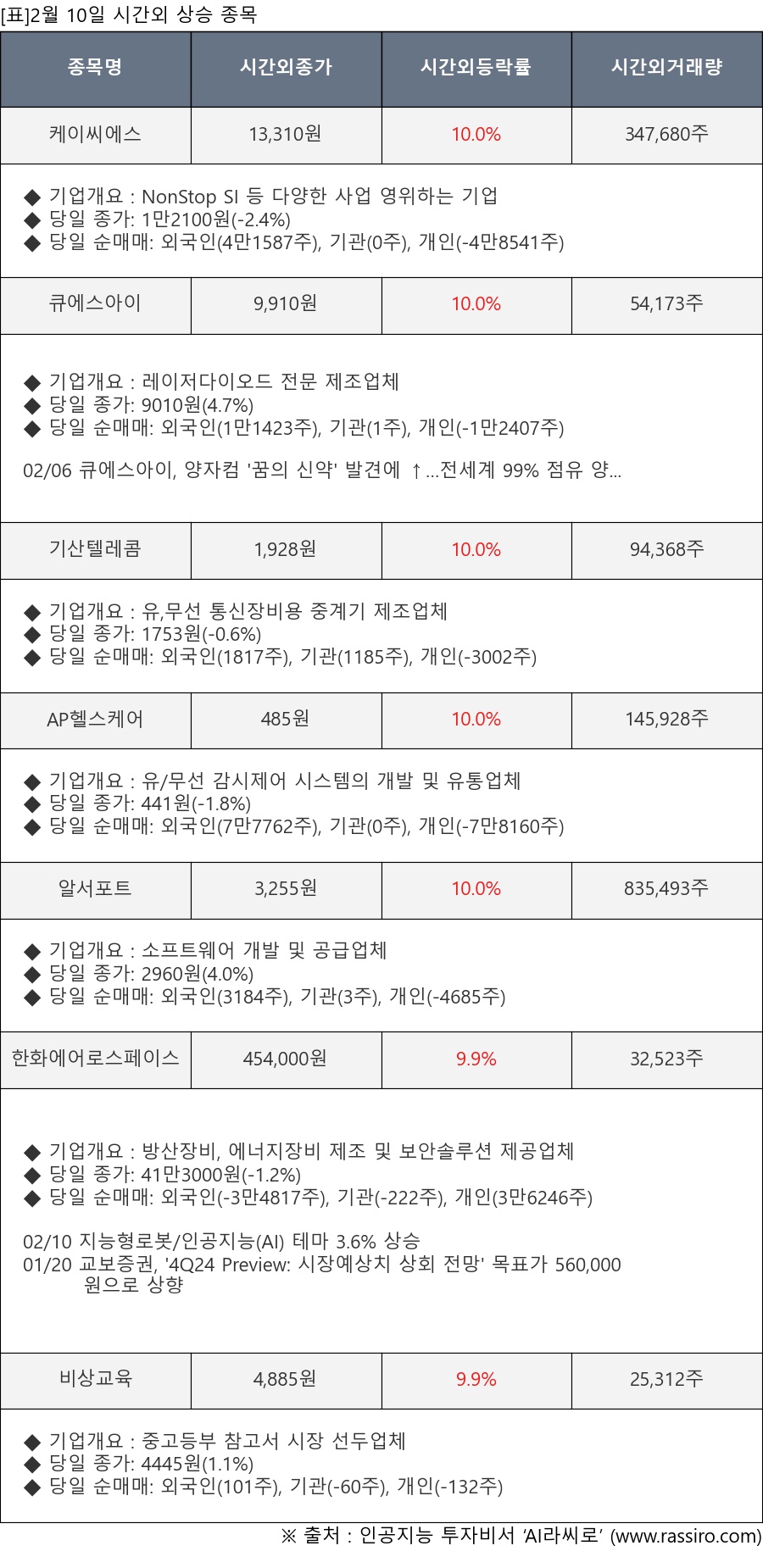 [표]2월 10일 시간외 상승 종목

| 종목명 | 시간외종가 | 시간외등락률 | 시간외거래량 |
|---|---|---|---|
| 케이씨에스 | 13,310원 | 10.0% | 347,680주 |
| ◆ 기업개요 : NonStop SI 등 다양한 사업 영위하는 기업 ◆ 당일 종가: 1만2100원(-2.4%) ◆ 당일 순매매: 외국인(4만1587주), 기관(0주), 개인(-4만8541주) | | | |
| 큐에스아이 | 9,910원 | 10.0% | 54,173주 |
| ◆ 기업개요 : 레이저다이오드 전문 제조업체 ◆ 당일 종가: 9010원(4.7%) ◆ 당일 순매매: 외국인(1만1423주), 기관(1주), 개인(-1만2407주) 02/06 큐에스아이, 양자컴 '꿈의 신약' 발견에 ↑...전세계 99% 점유 양... | | | |
| 기산텔레콤 | 1,928원 | 10.0% | 94,368주 |
| ◆ 기업개요 : 유,무선 통신장비용 중계기 제조업체 ◆ 당일 종가: 1753원(-0.6%) ◆ 당일 순매매: 외국인(1817주), 기관(1185주), 개인(-3002주) | | | |
| AP헬스케어 | 485원 | 10.0% | 145,928주 |
| ◆ 기업개요 : 유/무선 감시제어 시스템의 개발 및 유통업체 ◆ 당일 종가: 441원(-1.8%) ◆ 당일 순매매: 외국인(7만7762주), 기관(0주), 개인(-7만8160주) | | | |
| 알서포트 | 3,255원 | 10.0% | 835,493주 |
| ◆ 기업개요 : 소프트웨어 개발 및 공급업체 ◆ 당일 종가: 2960원(4.0%) ◆ 당일 순매매: 외국인(3184주), 기관(3주), 개인(-4685주) | | | |
| 한화에어로스페이스 | 454,000원 | 9.9% | 32,523주 |
| ◆ 기업개요 : 방산장비, 에너지장비 제조 및 보안솔루션 제공업체 ◆ 당일 종가: 41만3000원(-1.2%) ◆ 당일 순매매: 외국인(-3만4817주), 기관(-222주), 개인(3만6246주) 02/10 지능형로봇/인공지능(AI) 테마 3.6% 상승 01/20 교보증권, '4Q24 Preview: 시장예상치 상회 전망' 목표가 560,000원으로 상향 | | | |
| 비상교육 | 4,885원 | 9.9% | 25,312주 |
| ◆ 기업개요 : 중고등부 참고서 시장 선두업체 ◆ 당일 종가: 4445원(1.1%) ◆ 당일 순매매: 외국인(101주), 기관(-60주), 개인(-132주) | | | |

※ 출처 : 인공지능 투자비서 'AI라씨로' (www.rassiro.com)